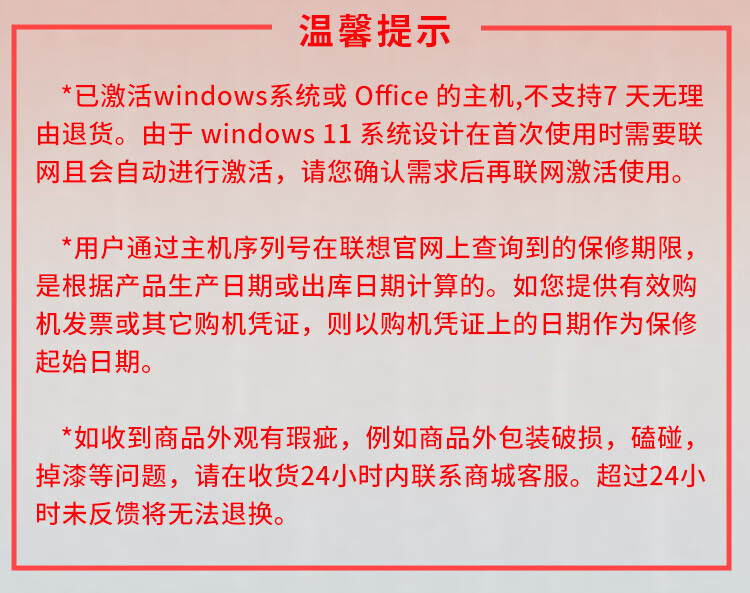 温馨提示

*已激活windows系统或Office的主机,不支持7天无理由退货。由于windows 11系统设计在首次使用时需要联网且会自动进行激活，请您确认需求后再联网激活使用。

*用户通过主机序列号在联想官网上查询到的保修期限，是根据产品生产日期或出库日期计算的。如您提供有效购机发票或其它购机凭证，则以购机凭证上的日期作为保修起始日期。

*如收到商品外观有瑕疵，例如商品外包装破损，磕碰，掉漆等问题，请在收货24小时内联系商城客服。超过24小时未反馈将无法退换。